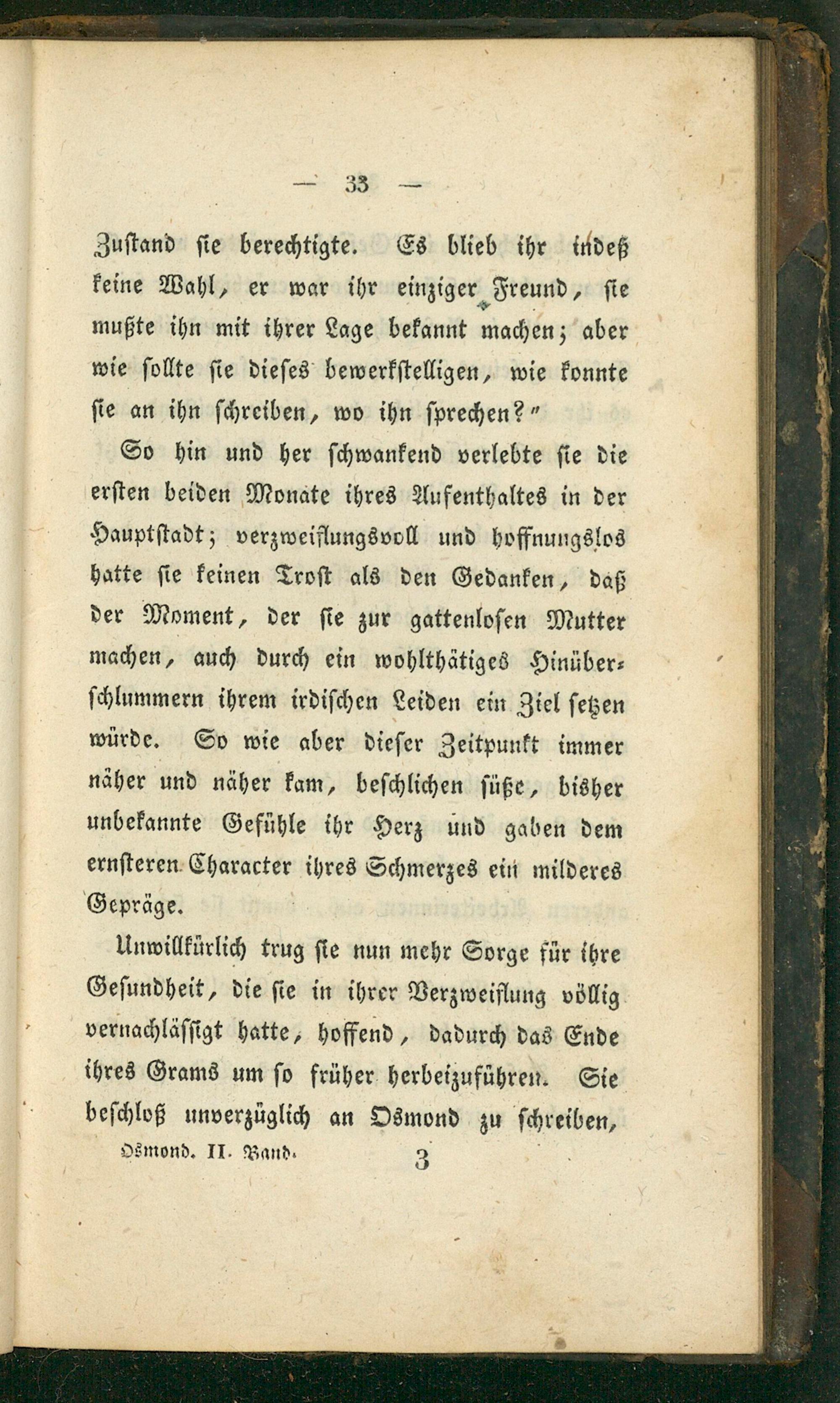 — 33 —

Zustand sie berechtigte. Es blieb ihr indeß keine Wahl, er war ihr einziger Freund, sie mußte ihn mit ihrer Lage bekannt machen; aber wie sollte sie dieses bewerkstelligen, wie konnte sie an ihn schreiben, wo ihn sprechen?"

So hin und her schwankend verlebte sie die ersten beiden Monate ihres Aufenthaltes in der Hauptstadt; verzweiflungsvoll und hoffnungslos hatte sie keinen Trost als den Gedanken, daß der Moment, der sie zur gattenlosen Mutter machen, auch durch ein wohlthätiges Hinüberschlummern ihrem irdischen Leiden ein Ziel setzen würde. So wie aber dieser Zeitpunkt immer näher und näher kam, beschlichen süße, bisher unbekannte Gefühle ihr Herz und gaben dem ernsteren Character ihres Schmerzes ein milderes Gepräge.

Unwillkürlich trug sie nun mehr Sorge für ihre Gesundheit, die sie in ihrer Verzweiflung völlig vernachlässigt hatte, hoffend, dadurch das Ende ihres Grams um so früher herbeizuführen. Sie beschloß unverzüglich an Osmond zu schreiben,

Osmond. II. Band. 3